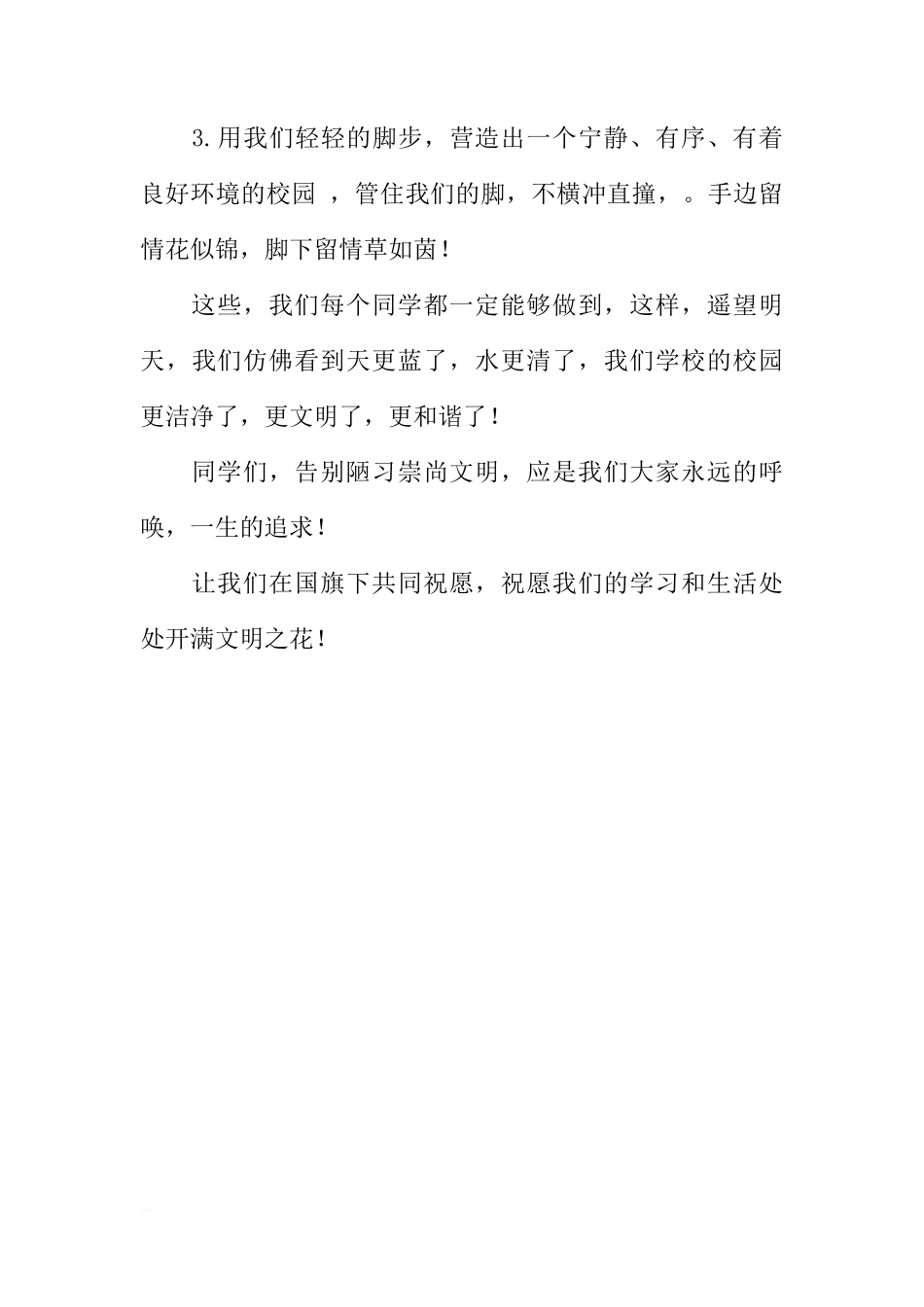 3.用我们轻轻的脚步，营造出一个宁静、有序、有着良好环境的校园 ，管住我们的脚，不横冲直撞，。手边留情花似锦，脚下留情草如茵！

这些，我们每个同学都一定能够做到，这样，遥望明天，我们仿佛看到天更蓝了，水更清了，我们学校的校园更洁净了，更文明了，更和谐了！

同学们，告别陋习崇尚文明，应是我们大家永远的呼唤，一生的追求！

让我们在国旗下共同祝愿，祝愿我们的学习和生活处处开满文明之花！